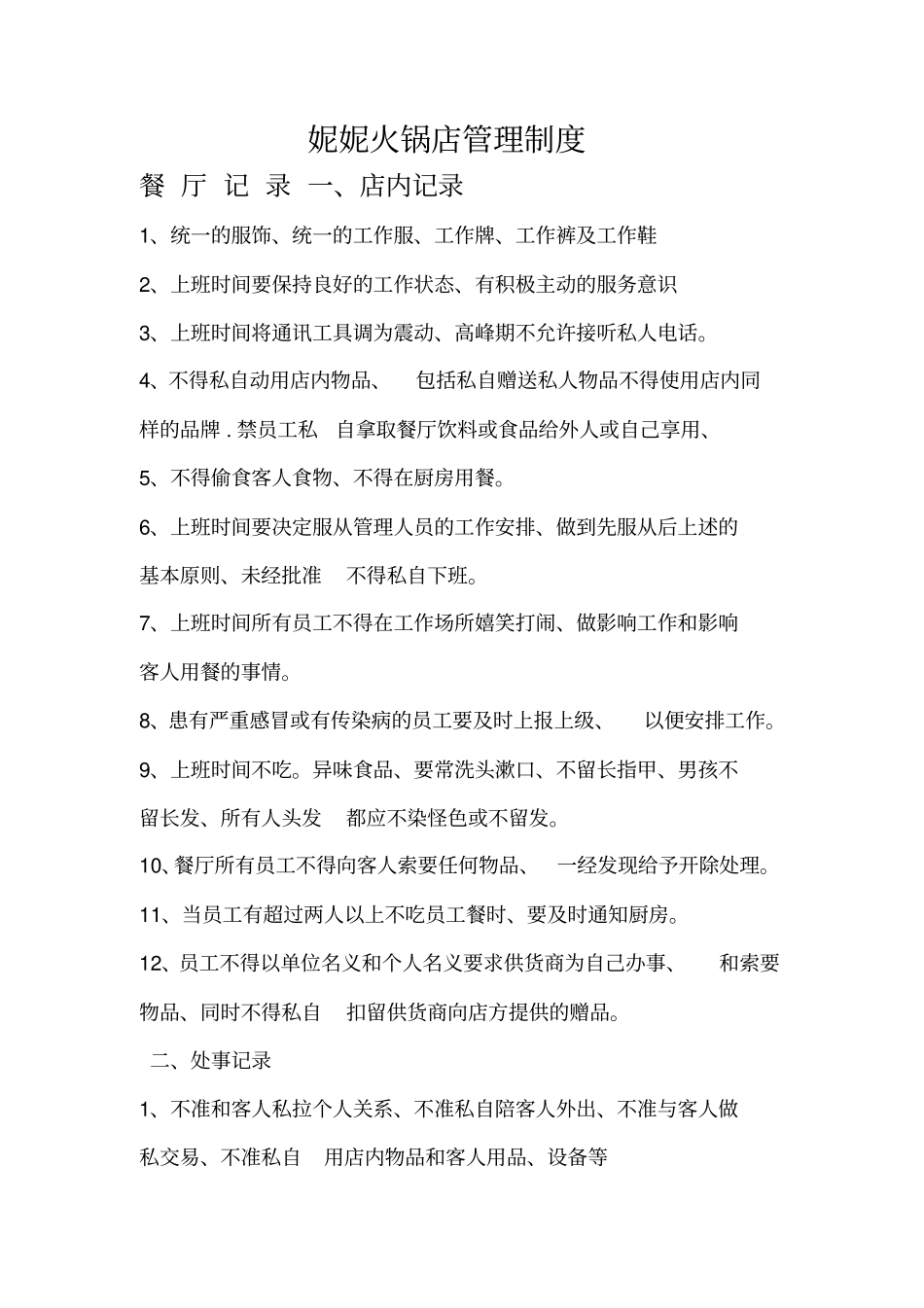 妮妮火锅店管理制度

餐 厅 记 录 一、店内记录

1、统一的服饰、统一的工作服、工作牌、工作裤及工作鞋

2、上班时间要保持良好的工作状态、有积极主动的服务意识

3、上班时间将通讯工具调为震动、高峰期不允许接听私人电话。

4、不得私自动用店内物品、 包括私自赠送私人物品不得使用店内同样的品牌 . 禁员工私 自拿取餐厅饮料或食品给外人或自己享用、

5、不得偷食客人食物、不得在厨房用餐。

6、上班时间要决定服从管理人员的工作安排、做到先服从后上述的基本原则、未经批准 不得私自下班。

7、上班时间所有员工不得在工作场所嬉笑打闹、做影响工作和影响客人用餐的事情。

8、患有严重感冒或有传染病的员工要及时上报上级、 以便安排工作。

9、上班时间不吃。异味食品、要常洗头漱口、不留长指甲、男孩不留长发、所有人头发 都应不染怪色或不留发。

10、餐厅所有员工不得向客人索要任何物品、 一经发现给予开除处理。

11、当员工有超过两人以上不吃员工餐时、要及时通知厨房。

12、员工不得以单位名义和个人名义要求供货商为自己办事、 和索要物品、同时不得私自 扣留供货商向店方提供的赠品。

二、处事记录

1、不准和客人私拉个人关系、不准私自陪客人外出、不准与客人做私交易、不准私自 用店内物品和客人用品、设备等